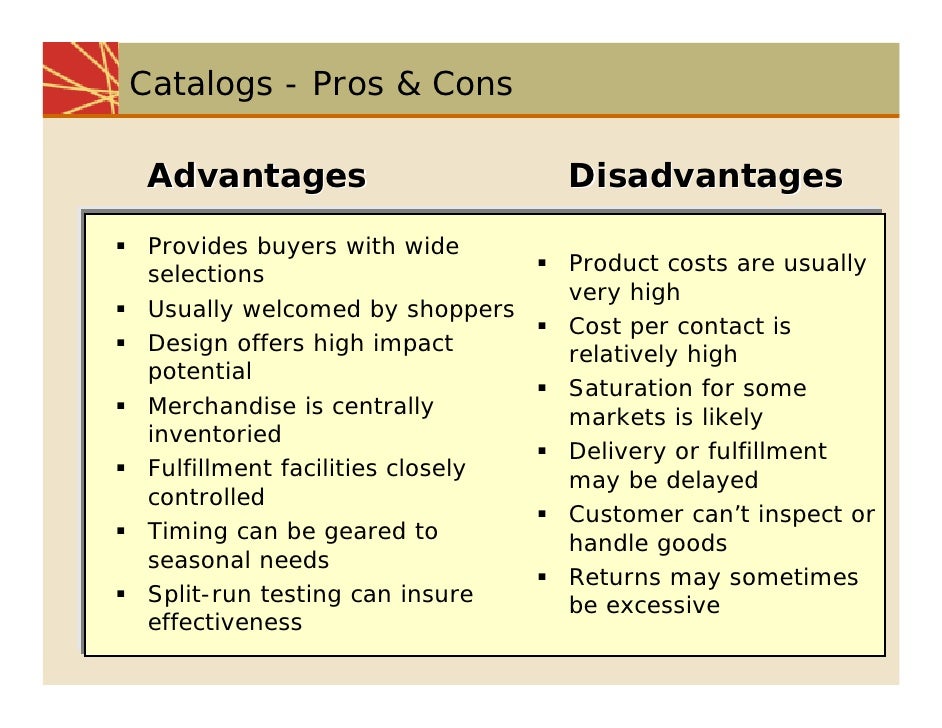 Catalogs - Pros & Cons

Advantages

• Provides buyers with wide selections
• Usually welcomed by shoppers
• Design offers high impact potential
• Merchandise is centrally inventoried
• Fulfillment facilities closely controlled
• Timing can be geared to seasonal needs
• Split-run testing can insure effectiveness

Disadvantages

• Product costs are usually very high
• Cost per contact is relatively high
• Saturation for some markets is likely
• Delivery or fulfillment may be delayed
• Customer can't inspect or handle goods
• Returns may sometimes be excessive